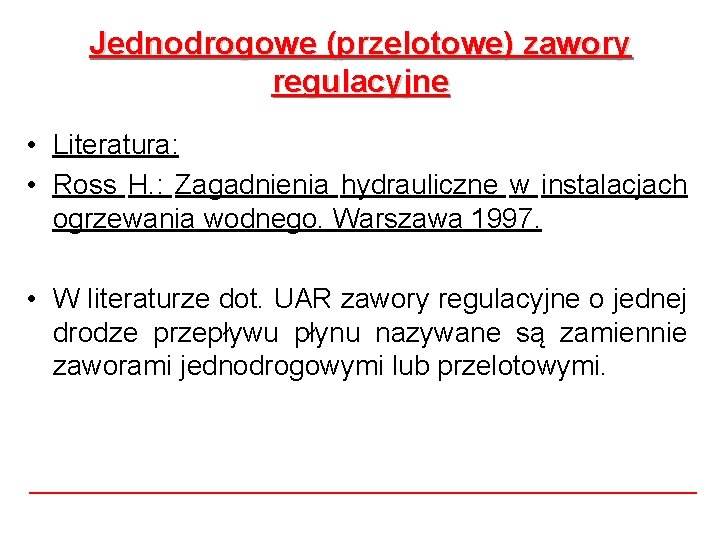 Jednodrogowe (przelotowe) zawory regulacyjne

• Literatura:
• Ross H.: Zagadnienia hydrauliczne w instalacjach ogrzewania wodnego. Warszawa 1997.

• W literaturze dot. UAR zawory regulacyjne o jednej drodze przepływu płynu nazywane są zamiennie zaworami jednodrogowymi lub przelotowymi.